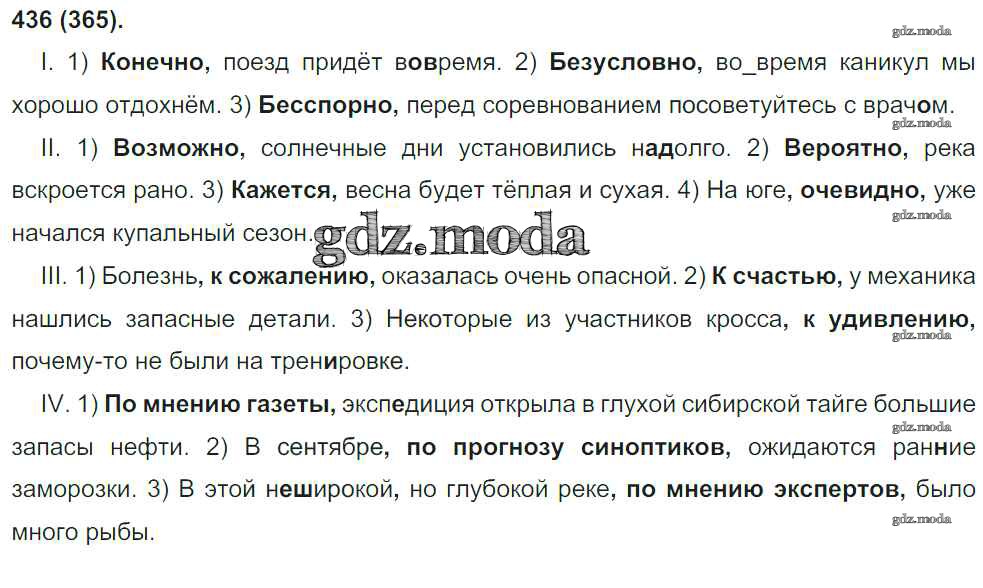 436 (365).

I. 1) Конечно, поезд придёт вовремя. 2) Безусловно, во_время каникул мы хорошо отдохнём. 3) Бесспорно, перед соревнованием посоветуйтесь с врачом.

II. 1) Возможно, солнечные дни установились надолго. 2) Вероятно, река вскроется рано. 3) Кажется, весна будет тёплая и сухая. 4) На юге, очевидно, уже начался купальный сезон.

III. 1) Болезнь, к сожалению, оказалась очень опасной. 2) К счастью, у механика нашлись запасные детали. 3) Некоторые из участников кросса, к удивлению, почему-то не были на тренировке.

IV. 1) По мнению газеты, экспедиция открыла в глухой сибирской тайге большие запасы нефти. 2) В сентябре, по прогнозу синоптиков, ожидаются ранние заморозки. 3) В этой неширокой, но глубокой реке, по мнению экспертов, было много рыбы.

gdz.moda